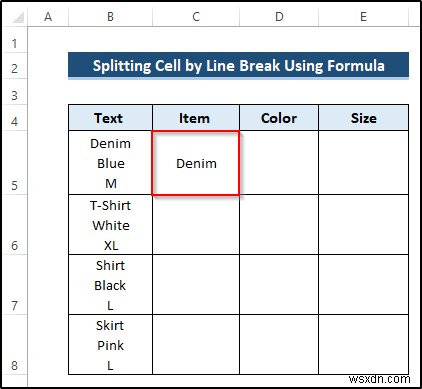 | | A | B | C | D | E |
|---|---|---|---|---|---|
| 1 | | | | | |
| 2 | | Splitting Cell by Line Break Using Formula | | | |
| 3 | | | | | |
| 4 | | Text | Item | Color | Size |
| 5 | | Denim Blue M | Denim | | |
| 6 | | T-Shirt White XL | | | |
| 7 | | Shirt Black L | | | |
| 8 | | Skirt Pink L | | | |

wsxdn.com